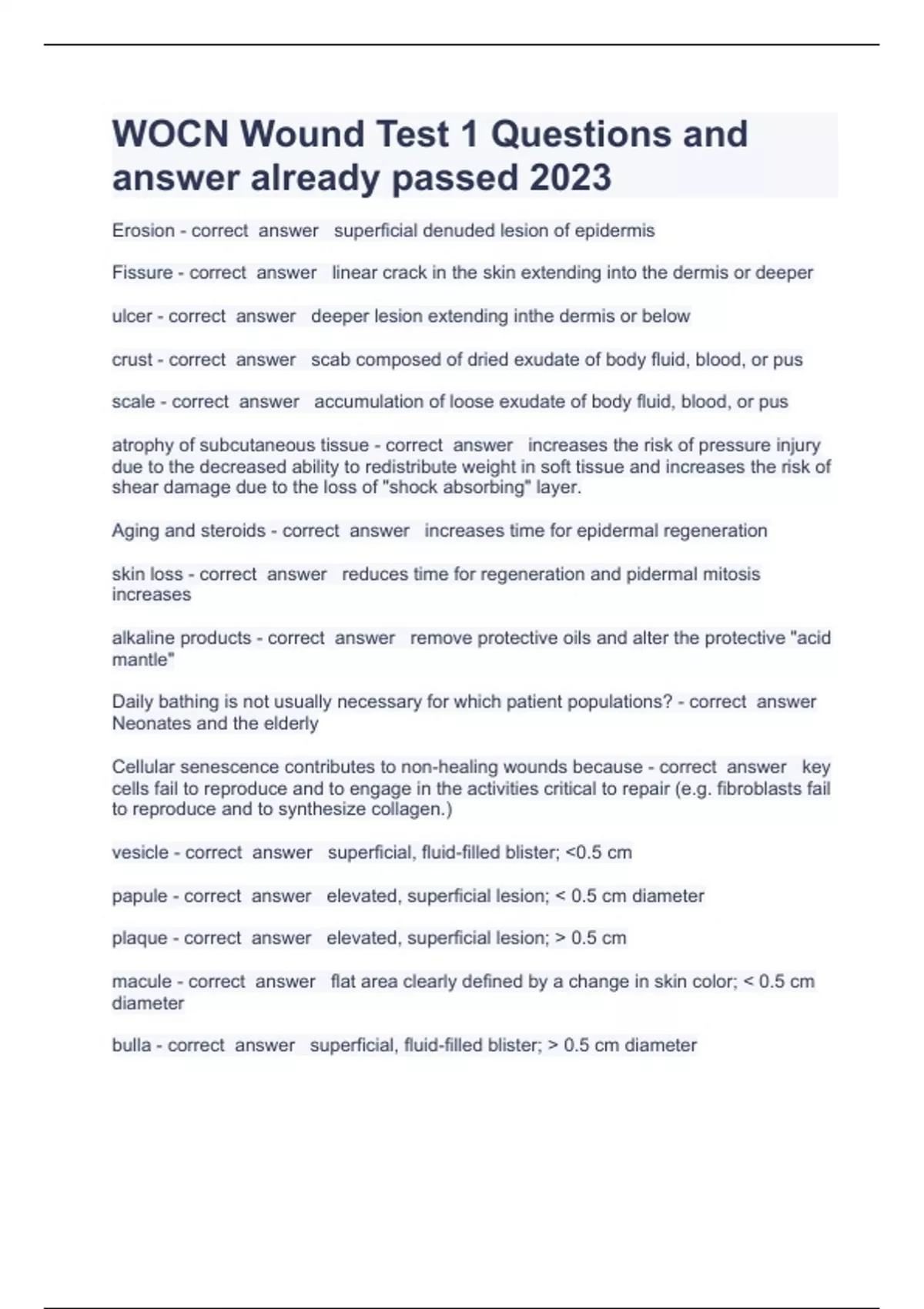 WOCN Wound Test 1 Questions and answer already passed 2023

Erosion - correct answer superficial denuded lesion of epidermis

Fissure - correct answer linear crack in the skin extending into the dermis or deeper

ulcer - correct answer deeper lesion extending inthe dermis or below

crust - correct answer scab composed of dried exudate of body fluid, blood, or pus

scale - correct answer accumulation of loose exudate of body fluid, blood, or pus

atrophy of subcutaneous tissue - correct answer increases the risk of pressure injury due to the decreased ability to redistribute weight in soft tissue and increases the risk of shear damage due to the loss of "shock absorbing" layer.

Aging and steroids - correct answer increases time for epidermal regeneration

skin loss - correct answer reduces time for regeneration and pidermal mitosis increases

alkaline products - correct answer remove protective oils and alter the protective "acid mantle"

Daily bathing is not usually necessary for which patient populations? - correct answer Neonates and the elderly

Cellular senescence contributes to non-healing wounds because - correct answer key cells fail to reproduce and to engage in the activities critical to repair (e.g. fibroblasts fail to reproduce and to synthesize collagen.)

vesicle - correct answer superficial, fluid-filled blister; <0.5 cm

papule - correct answer elevated, superficial lesion; < 0.5 cm diameter

plaque - correct answer elevated, superficial lesion; > 0.5 cm

macule - correct answer flat area clearly defined by a change in skin color; < 0.5 cm diameter

bulla - correct answer superficial, fluid-filled blister; > 0.5 cm diameter